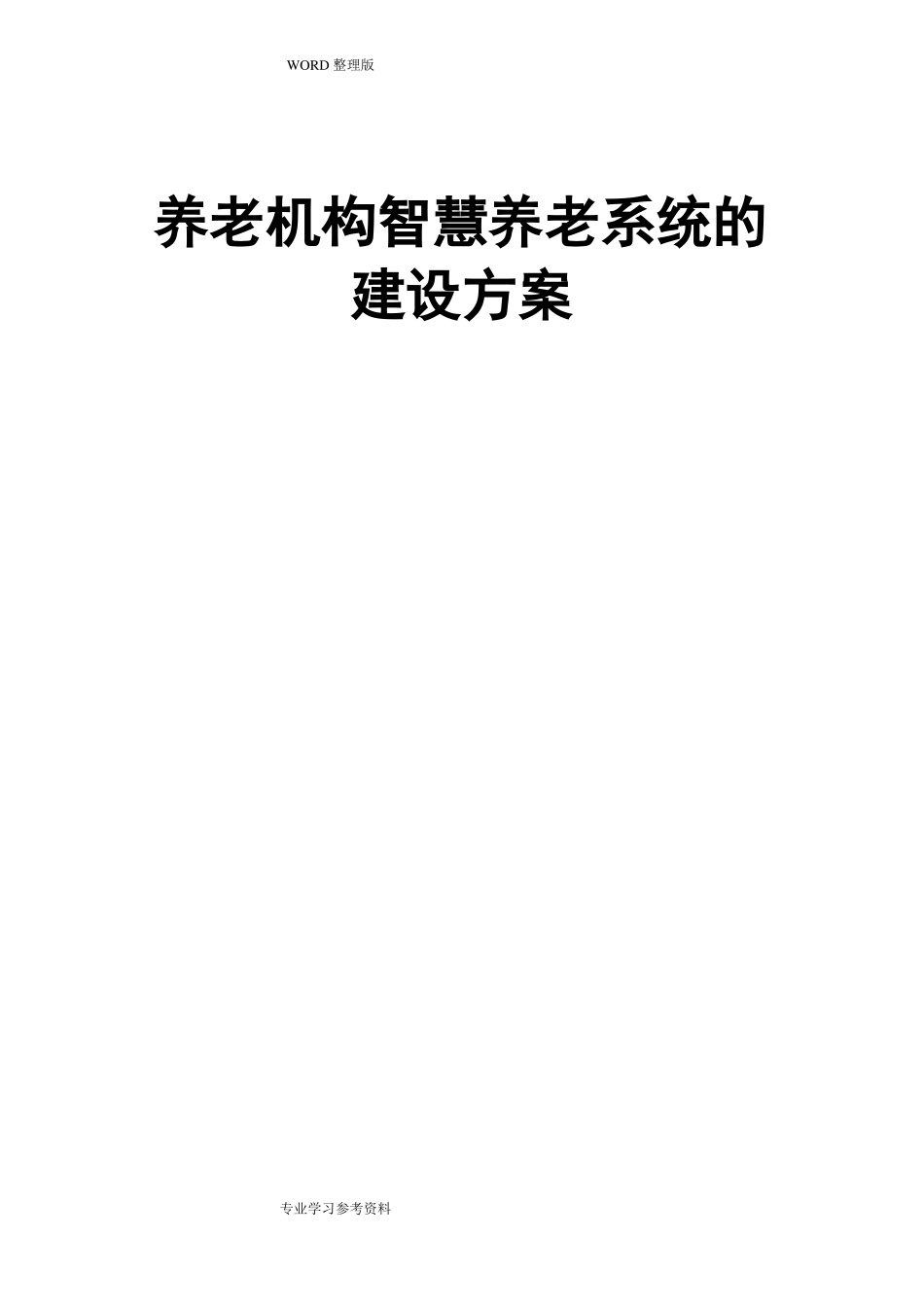 WORD 整理版

养老机构智慧养老系统的建设方案

专业学习参考资料